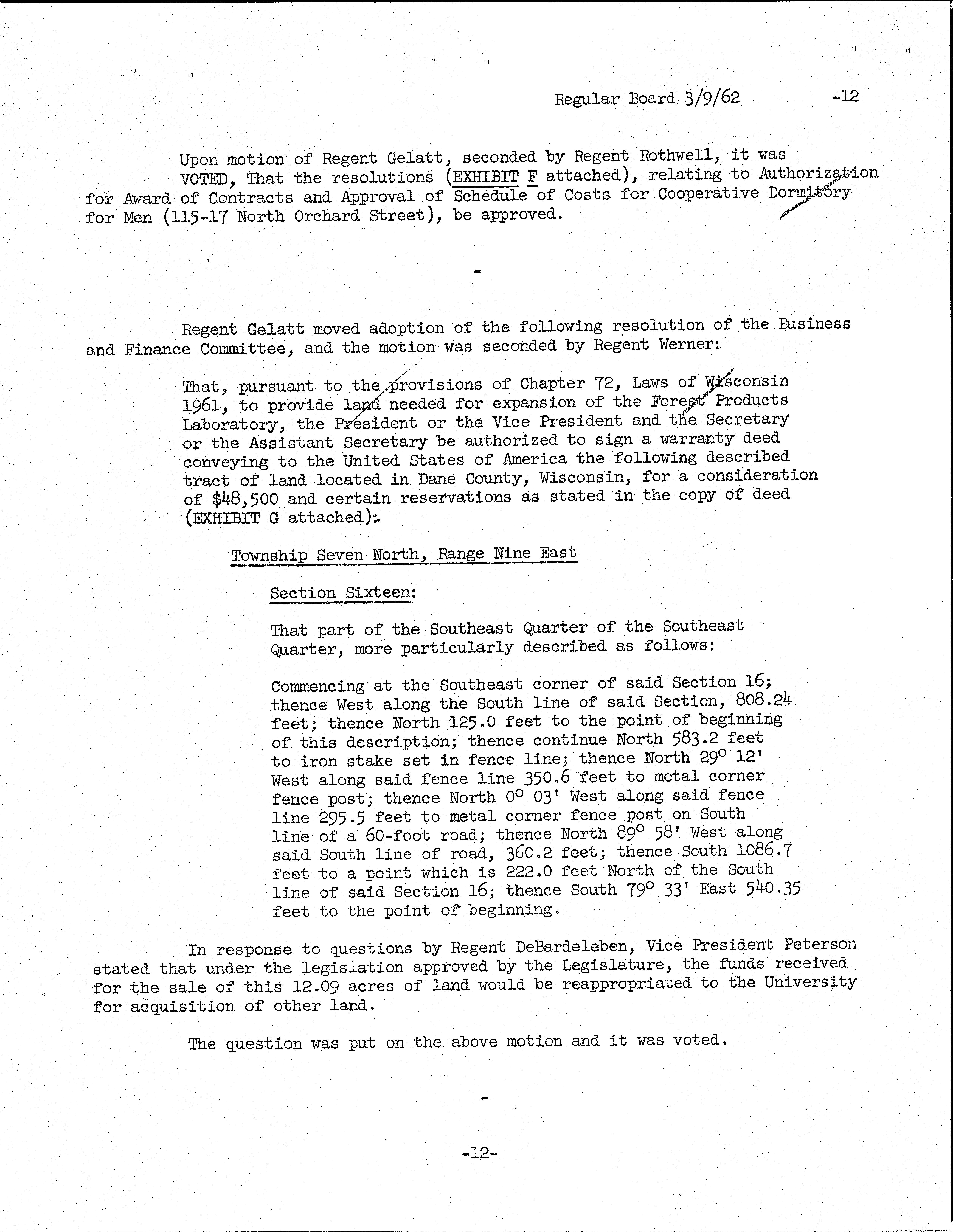 Regular Board 3/9/62 -12

Upon motion of Regent Gelatt, seconded by Regent Rothwell, it was VOTED, That the resolutions (EXHIBIT F attached), relating to Authorization for Award of Contracts and Approval of Schedule of Costs for Cooperative Dormitory for Men (115-17 North Orchard Street), be approved.

-

Regent Gelatt moved adoption of the following resolution of the Business and Finance Committee, and the motion was seconded by Regent Werner:

That, pursuant to the provisions of Chapter 72, Laws of Wisconsin 1961, to provide land needed for expansion of the Forest Products Laboratory, the President or the Vice President and the Secretary or the Assistant Secretary be authorized to sign a warranty deed conveying to the United States of America the following described tract of land located in Dane County, Wisconsin, for a consideration of $48,500 and certain reservations as stated in the copy of deed (EXHIBIT G attached):

Township Seven North, Range Nine East

Section Sixteen:

That part of the Southeast Quarter of the Southeast Quarter, more particularly described as follows:

Commencing at the Southeast corner of said Section 16; thence West along the South line of said Section, 808.24 feet; thence North 125.0 feet to the point of beginning of this description; thence continue North 583.2 feet to iron stake set in fence line; thence North 29° 12' West along said fence line 350.6 feet to metal corner fence post; thence North 0° 03' West along said fence line 295.5 feet to metal corner fence post on South line of a 60-foot road; thence North 89° 58' West along said South line of road, 360.2 feet; thence South 1086.7 feet to a point which is 222.0 feet North of the South line of said Section 16; thence South 79° 33' East 540.35 feet to the point of beginning.

In response to questions by Regent DeBardeleben, Vice President Peterson stated that under the legislation approved by the Legislature, the funds received for the sale of this 12.09 acres of land would be reappropriated to the University for acquisition of other land.

The question was put on the above motion and it was voted.

-

-12-